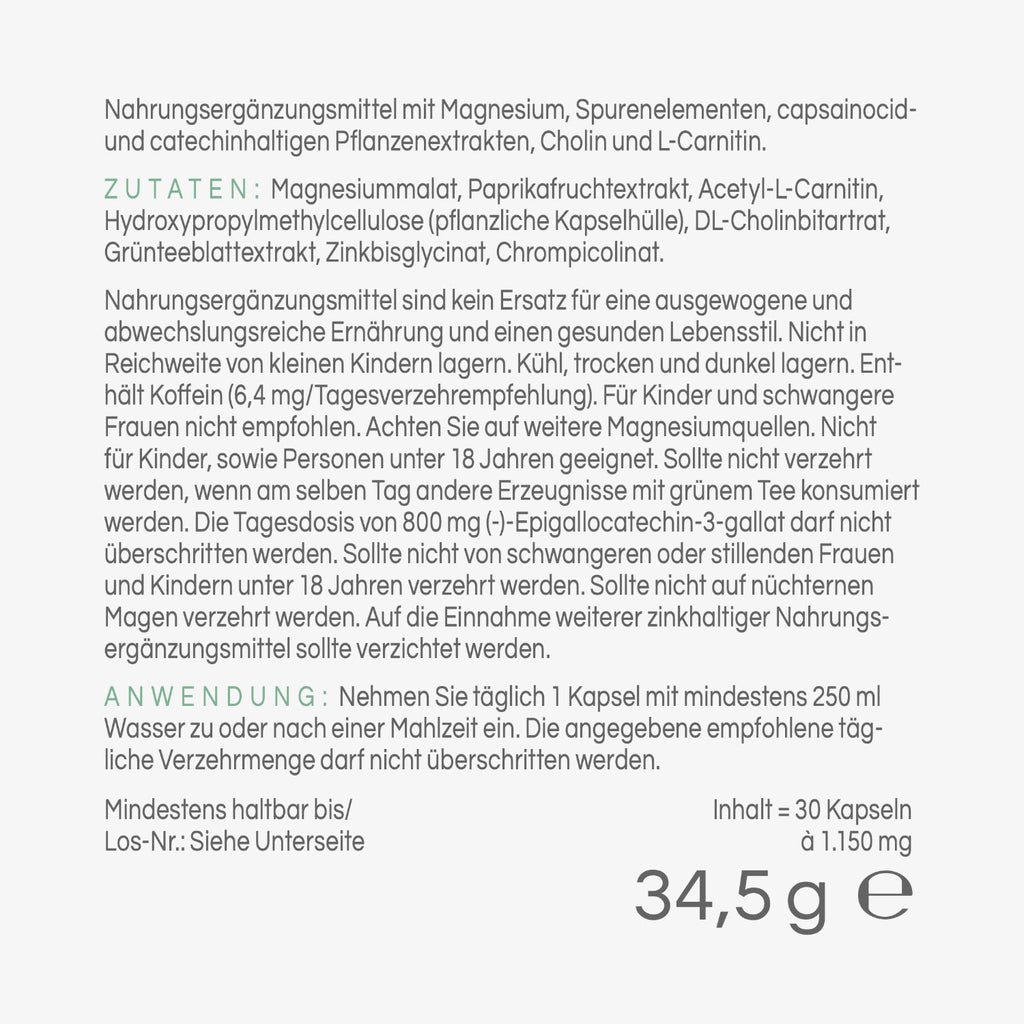 Nahrungsergänzungsmittel mit Magnesium, Spurenelementen, capsainocid- und catechinhaltigen Pflanzenextrakten, Cholin und L-Carnitin.

ZUTATEN: Magnesiummalat, Paprikafruchtextrakt, Acetyl-L-Carnitin, Hydroxypropylmethylcellulose (pflanzliche Kapselhülle), DL-Cholinbitartrat, Grünteeblattextrakt, Zinkbisglycinat, Chrompicolinat.

Nahrungsergänzungsmittel sind kein Ersatz für eine ausgewogene und abwechslungsreiche Ernährung und einen gesunden Lebensstil. Nicht in Reichweite von kleinen Kindern lagern. Kühl, trocken und dunkel lagern. Enthält Koffein (6,4 mg/Tagesverzehrempfehlung). Für Kinder und schwangere Frauen nicht empfohlen. Achten Sie auf weitere Magnesiumquellen. Nicht für Kinder, sowie Personen unter 18 Jahren geeignet. Sollte nicht verzehrt werden, wenn am selben Tag andere Erzeugnisse mit grünem Tee konsumiert werden. Die Tagesdosis von 800 mg (-)-Epigallocatechin-3-gallat darf nicht überschritten werden. Sollte nicht von schwangeren oder stillenden Frauen und Kindern unter 18 Jahren verzehrt werden. Sollte nicht auf nüchternen Magen verzehrt werden. Auf die Einnahme weiterer zinkhaltiger Nahrungsergänzungsmittel sollte verzichtet werden.

ANWENDUNG: Nehmen Sie täglich 1 Kapsel mit mindestens 250 ml Wasser zu oder nach einer Mahlzeit ein. Die angegebene empfohlene tägliche Verzehrmenge darf nicht überschritten werden.

Mindestens haltbar bis/
Los-Nr.: Siehe Unterseite

Inhalt = 30 Kapseln
à 1.150 mg

34,5 g ℮